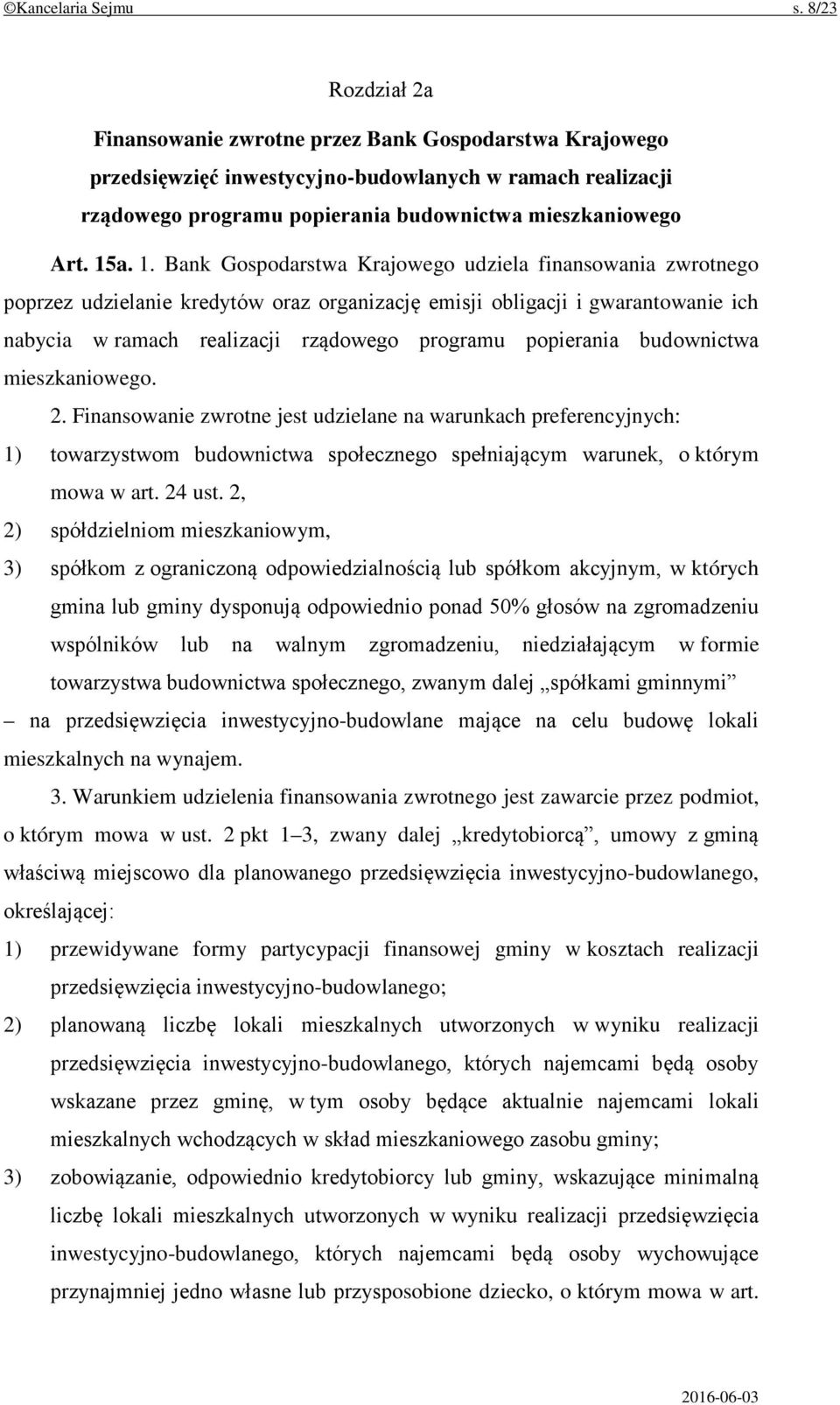 ©Kancelaria Sejmu s. 8/23

Rozdział 2a

Finansowanie zwrotne przez Bank Gospodarstwa Krajowego przedsięwzięć inwestycyjno-budowlanych w ramach realizacji rządowego programu popierania budownictwa mieszkaniowego

Art. 15a. 1. Bank Gospodarstwa Krajowego udziela finansowania zwrotnego poprzez udzielanie kredytów oraz organizację emisji obligacji i gwarantowanie ich nabycia w ramach realizacji rządowego programu popierania budownictwa mieszkaniowego.

2. Finansowanie zwrotne jest udzielane na warunkach preferencyjnych:

1) towarzystwom budownictwa społecznego spełniającym warunek, o którym mowa w art. 24 ust. 2,

2) spółdzielniom mieszkaniowym,

3) spółkom z ograniczoną odpowiedzialnością lub spółkom akcyjnym, w których gmina lub gminy dysponują odpowiednio ponad 50% głosów na zgromadzeniu wspólników lub na walnym zgromadzeniu, niedziałającym w formie towarzystwa budownictwa społecznego, zwanym dalej „spółkami gminnymi”

– na przedsięwzięcia inwestycyjno-budowlane mające na celu budowę lokali mieszkalnych na wynajem.

3. Warunkiem udzielenia finansowania zwrotnego jest zawarcie przez podmiot, o którym mowa w ust. 2 pkt 1–3, zwany dalej „kredytobiorcą”, umowy z gminą właściwą miejscowo dla planowanego przedsięwzięcia inwestycyjno-budowlanego, określającej:

1) przewidywane formy partycypacji finansowej gminy w kosztach realizacji przedsięwzięcia inwestycyjno-budowlanego;

2) planowaną liczbę lokali mieszkalnych utworzonych w wyniku realizacji przedsięwzięcia inwestycyjno-budowlanego, których najemcami będą osoby wskazane przez gminę, w tym osoby będące aktualnie najemcami lokali mieszkalnych wchodzących w skład mieszkaniowego zasobu gminy;

3) zobowiązanie, odpowiednio kredytobiorcy lub gminy, wskazujące minimalną liczbę lokali mieszkalnych utworzonych w wyniku realizacji przedsięwzięcia inwestycyjno-budowlanego, których najemcami będą osoby wychowujące przynajmniej jedno własne lub przysposobione dziecko, o którym mowa w art.

2016-06-03